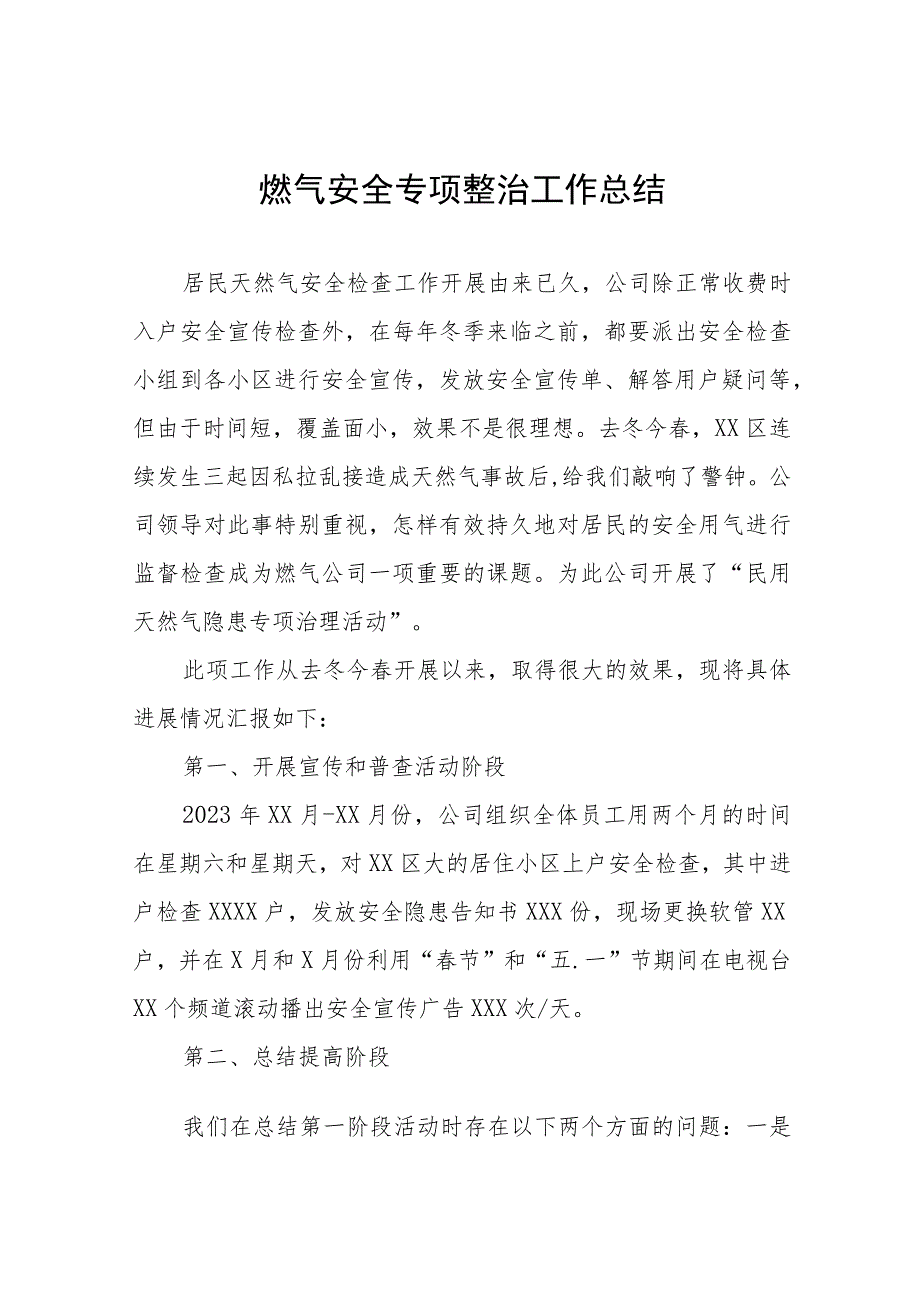 燃气安全专项整治工作总结

居民天然气安全检查工作开展由来已久，公司除正常收费时入户安全宣传检查外，在每年冬季来临之前，都要派出安全检查小组到各小区进行安全宣传，发放安全宣传单、解答用户疑问等，但由于时间短，覆盖面小，效果不是很理想。去冬今春，XX区连续发生三起因私拉乱接造成天然气事故后,给我们敲响了警钟。公司领导对此事特别重视，怎样有效持久地对居民的安全用气进行监督检查成为燃气公司一项重要的课题。为此公司开展了“民用天然气隐患专项治理活动”。

此项工作从去冬今春开展以来，取得很大的效果，现将具体进展情况汇报如下：

第一、开展宣传和普查活动阶段

2023年XX月-XX月份，公司组织全体员工用两个月的时间在星期六和星期天，对XX区大的居住小区上户安全检查，其中进户检查XXXX户，发放安全隐患告知书XXX份，现场更换软管XX户，并在X月和X月份利用“春节”和“五.一”节期间在电视台XX个频道滚动播出安全宣传广告XXX次/天。

第二、总结提高阶段

我们在总结第一阶段活动时存在以下两个方面的问题：一是